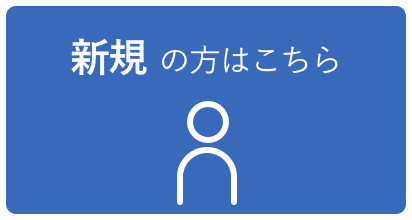 新規 の方はこちら